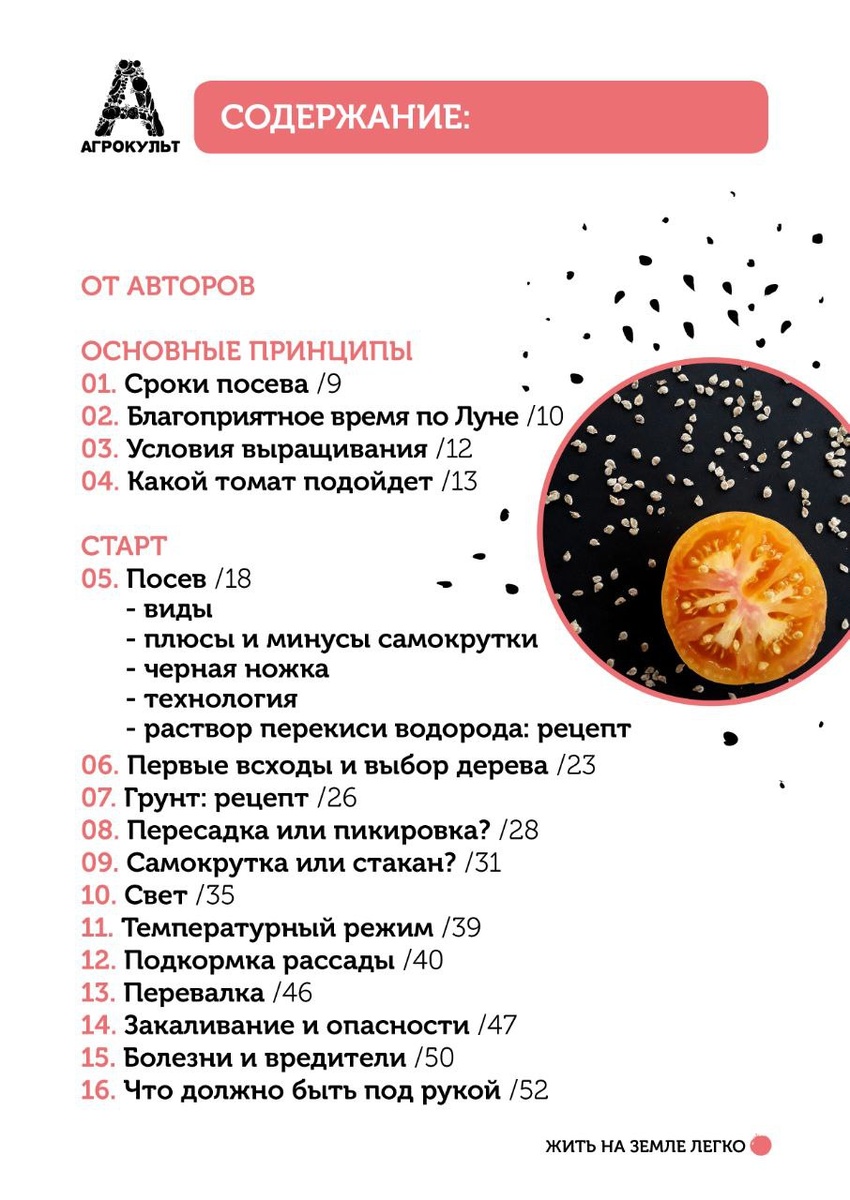 АГРОКУЛЬТ

СОДЕРЖАНИЕ:

ОТ АВТОРОВ

ОСНОВНЫЕ ПРИНЦИПЫ
01. Сроки посева /9
02. Благоприятное время по Луне /10
03. Условия выращивания /12
04. Какой томат подойдет /13

СТАРТ
05. Посев /18
- виды
- плюсы и минусы самокрутки
- черная ножка
- технология
- раствор перекиси водорода: рецепт
06. Первые всходы и выбор дерева /23
07. Грунт: рецепт /26
08. Пересадка или пикировка? /28
09. Самокрутка или стакан? /31
10. Свет /35
11. Температурный режим /39
12. Подкормка рассады /40
13. Перевалка /46
14. Закаливание и опасности /47
15. Болезни и вредители /50
16. Что должно быть под рукой /52

ЖИТЬ НА ЗЕМЛЕ ЛЕГКО